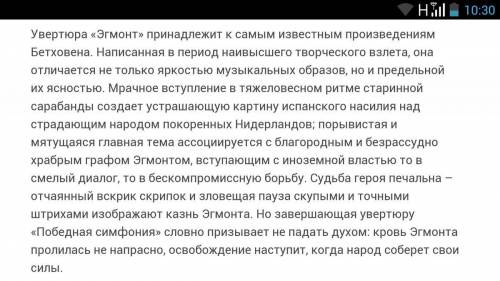 H 10:30

Увертюра «Эгмонт» принадлежит к самым известным произведениям Бетховена. Написанная в период наивысшего творческого взлета, она отличается не только яркостью музыкальных образов, но и предельной их ясностью. Мрачное вступление в тяжеловесном ритме старинной сарабанды создает устрашающую картину испанского насилия над страдающим народом покоренных Нидерландов; порывистая и мятущаяся главная тема ассоциируется с благородным и безрассудно храбрым графом Эгмонтом, вступающим с иноземной властью то в смелый диалог, то в бескомпромиссную борьбу. Судьба героя печальна – отчаянный вскрик скрипок и зловещая пауза скупыми и точными штрихами изображают казнь Эгмонта. Но завершающая увертюру «Победная симфония» словно призывает не падать духом: кровь Эгмонта пролилась не напрасно, освобождение наступит, когда народ соберет свои силы.